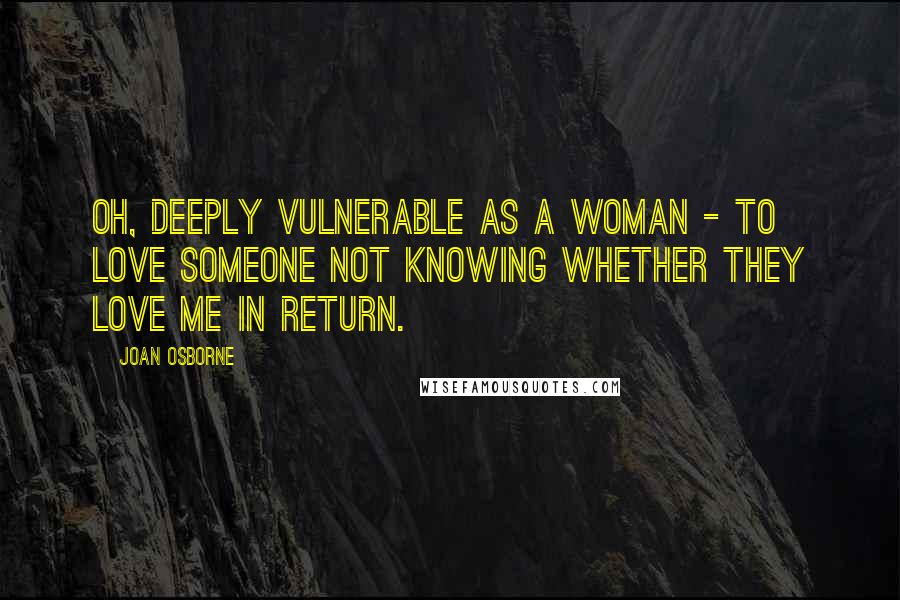 OH, DEEPLY VULNERABLE AS A WOMAN - TO LOVE SOMEONE NOT KNOWING WHETHER THEY LOVE ME IN RETURN.

JOAN OSBORNE

WISEFAMOUSQUOTES.COM